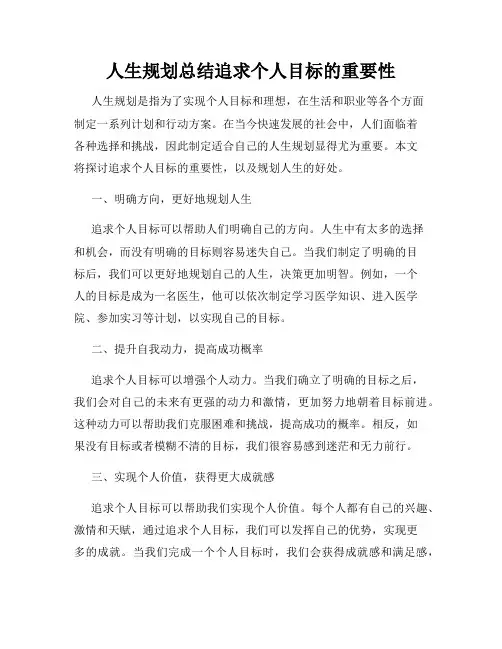 人生规划总结追求个人目标的重要性

人生规划是指为了实现个人目标和理想，在生活和职业等各个方面制定一系列计划和行动方案。在当今快速发展的社会中，人们面临着各种选择和挑战，因此制定适合自己的人生规划显得尤为重要。本文将探讨追求个人目标的重要性，以及规划人生的好处。

一、明确方向，更好地规划人生

追求个人目标可以帮助人们明确自己的方向。人生中有太多的选择和机会，而没有明确的目标则容易迷失自己。当我们制定了明确的目标后，我们可以更好地规划自己的人生，决策更加明智。例如，一个人的目标是成为一名医生，他可以依次制定学习医学知识、进入医学院、参加实习等计划，以实现自己的目标。

二、提升自我动力，提高成功概率

追求个人目标可以增强个人动力。当我们确立了明确的目标之后，我们会对自己的未来有更强的动力和激情，更加努力地朝着目标前进。这种动力可以帮助我们克服困难和挑战，提高成功的概率。相反，如果没有目标或者模糊不清的目标，我们很容易感到迷茫和无力前行。

三、实现个人价值，获得更大成就感

追求个人目标可以帮助我们实现个人价值。每个人都有自己的兴趣、激情和天赋，通过追求个人目标，我们可以发挥自己的优势，实现更多的成就。当我们完成一个个人目标时，我们会获得成就感和满足感，